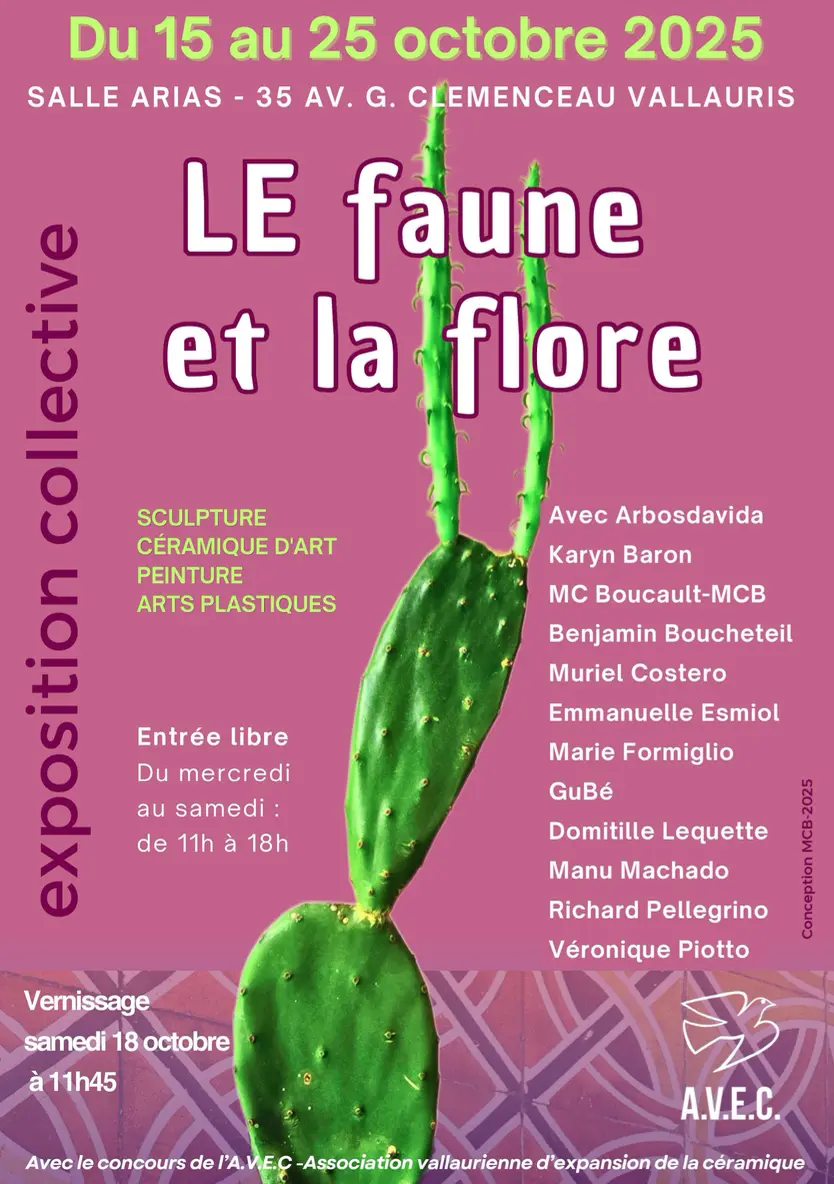 Du 15 au 25 octobre 2025

SALLE ARIAS - 35 AV. G. CLEMENCEAU VALLAURIS

LE faune et la flore

exposition collective

SCULPTURE
CÉRAMIQUE D'ART
PEINTURE
ARTS PLASTIQUES

Entrée libre
Du mercredi au samedi : de 11h à 18h

Avec Arbosdavida
Karyn Baron
MC Boucault-MCB
Benjamin Boucheteil
Muriel Costero
Emmanuelle Esmiol
Marie Formiglio
GuBé
Domitille Lequette
Manu Machado
Richard Pellegrino
Véronique Piotto

Conception MCB-2025

Vernissage
samedi 18 octobre
à 11h45

A.V.E.C.

Avec le concours de l'A.V.E.C -Association vallaurienne d'expansion de la céramique